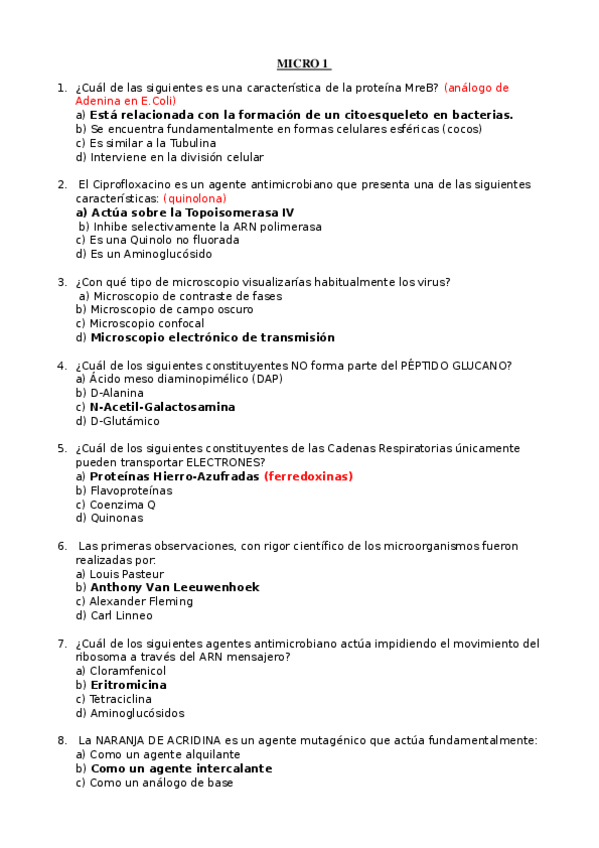 MICRO 1

1. ¿Cuál de las siguientes es una característica de la proteína MreB? (análogo de Adenina en E.Coli)
a) Está relacionada con la formación de un citoesqueleto en bacterias.
b) Se encuentra fundamentalmente en formas celulares esféricas (cocos)
c) Es similar a la Tubulina
d) Interviene en la división celular

2. El Ciprofloxacino es un agente antimicrobiano que presenta una de las siguientes características: (quinolona)
a) Actúa sobre la Topoisomerasa IV
b) Inhibe selectivamente la ARN polimerasa
c) Es una Quinolo no fluorada
d) Es un Aminoglucósido

3. ¿Con qué tipo de microscopio visualizarías habitualmente los virus?
a) Microscopio de contraste de fases
b) Microscopio de campo oscuro
c) Microscopio confocal
d) Microscopio electrónico de transmisión

4. ¿Cuál de los siguientes constituyentes NO forma parte del PÉPTIDO GLUCANO?
a) Ácido meso diaminopimélico (DAP)
b) D-Alanina
c) N-Acetil-Galactosamina
d) D-Glutámico

5. ¿Cuál de los siguientes constituyentes de las Cadenas Respiratorias únicamente pueden transportar ELECTRONES?
a) Proteínas Hierro-Azufradas (ferredoxinas)
b) Flavoproteínas
c) Coenzima Q
d) Quinonas

6. Las primeras observaciones, con rigor científico de los microorganismos fueron realizadas por:
a) Louis Pasteur
b) Anthony Van Leeuwenhoek
c) Alexander Fleming
d) Carl Linneo

7. ¿Cuál de los siguientes agentes antimicrobiano actúa impidiendo el movimiento del ribosoma a través del ARN mensajero?
a) Cloramfenicol
b) Eritromicina
c) Tetraciclina
d) Aminoglucósidos

8. La NARANJA DE ACRIDINA es un agente mutagénico que actúa fundamentalmente:
a) Como un agente alquilante
b) Como un agente intercalante
c) Como un análogo de base